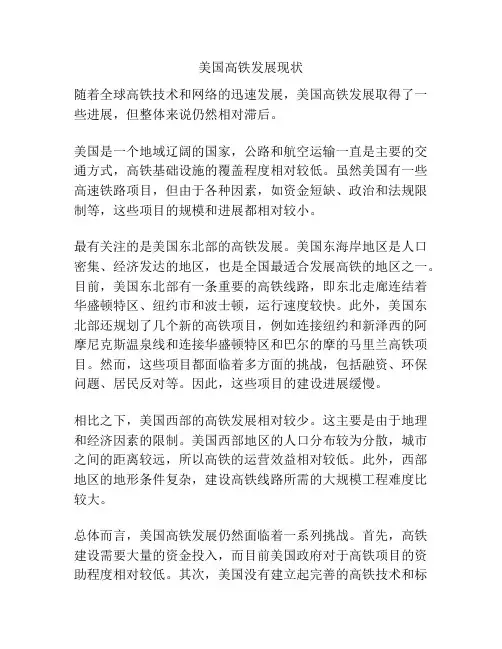 美国高铁发展现状

随着全球高铁技术和网络的迅速发展，美国高铁发展取得了一些进展，但整体来说仍然相对滞后。

美国是一个地域辽阔的国家，公路和航空运输一直是主要的交通方式，高铁基础设施的覆盖程度相对较低。虽然美国有一些高速铁路项目，但由于各种因素，如资金短缺、政治和法规限制等，这些项目的规模和进展都相对较小。

最有关注的是美国东北部的高铁发展。美国东海岸地区是人口密集、经济发达的地区，也是全国最适合发展高铁的地区之一。目前，美国东北部有一条重要的高铁线路，即东北走廊连结着华盛顿特区、纽约市和波士顿，运行速度较快。此外，美国东北部还规划了几个新的高铁项目，例如连接纽约和新泽西的阿摩尼克斯温泉线和连接华盛顿特区和巴尔的摩的马里兰高铁项目。然而，这些项目都面临着多方面的挑战，包括融资、环保问题、居民反对等。因此，这些项目的建设进展缓慢。

相比之下，美国西部的高铁发展相对较少。这主要是由于地理和经济因素的限制。美国西部地区的人口分布较为分散，城市之间的距离较远，所以高铁的运营效益相对较低。此外，西部地区的地形条件复杂，建设高铁线路所需的大规模工程难度比较大。

总体而言，美国高铁发展仍然面临着一系列挑战。首先，高铁建设需要大量的资金投入，而目前美国政府对于高铁项目的资助程度相对较低。其次，美国没有建立起完善的高铁技术和标